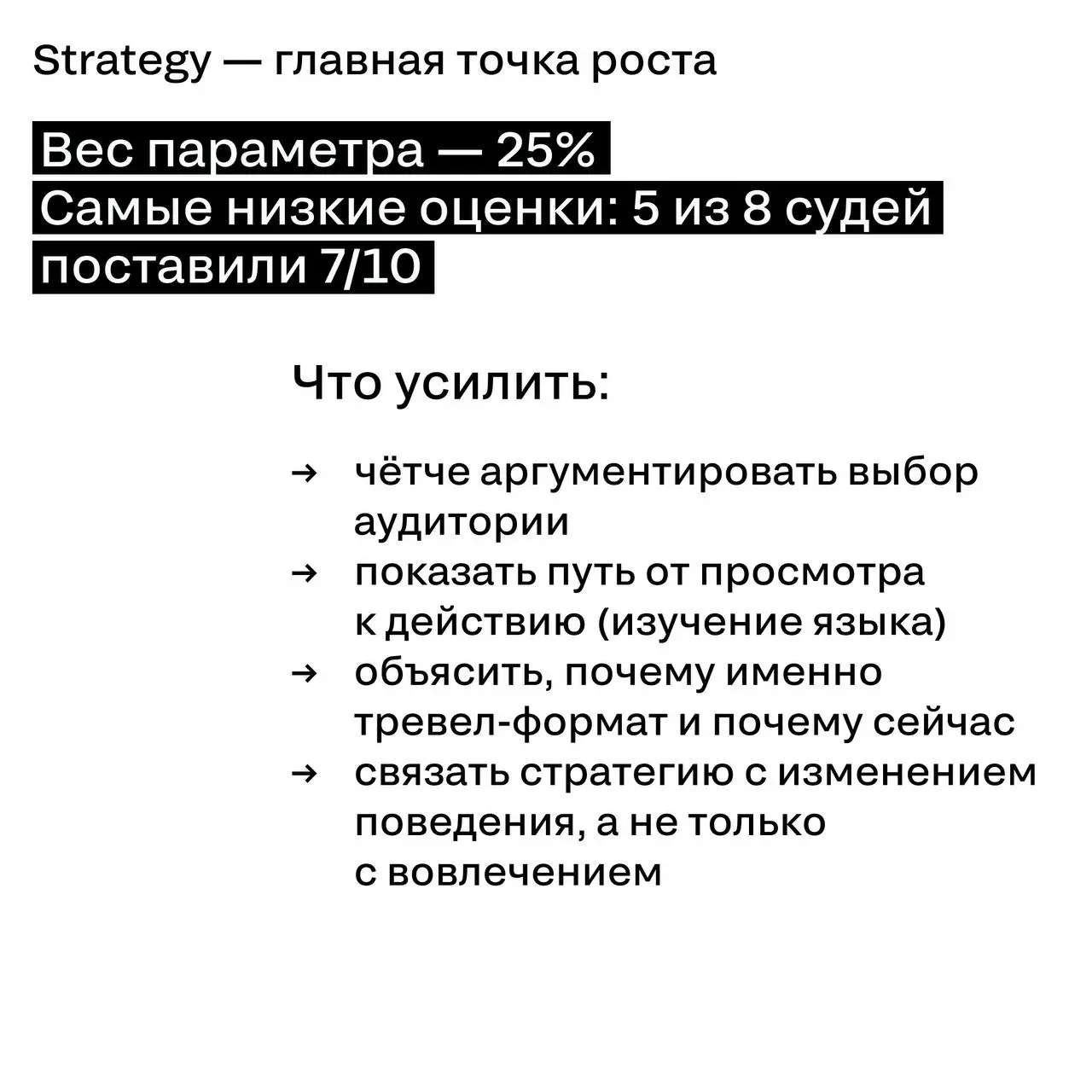 Strategy — главная точка роста

Вес параметра — 25%
Самые низкие оценки: 5 из 8 судей поставили 7/10

Что усилить:

→ чётче аргументировать выбор аудитории
→ показать путь от просмотра к действию (изучение языка)
→ объясить, почему именно тревел-формат и почему сейчас
→ связать стратегию с изменением поведения, а не только с вовлечением